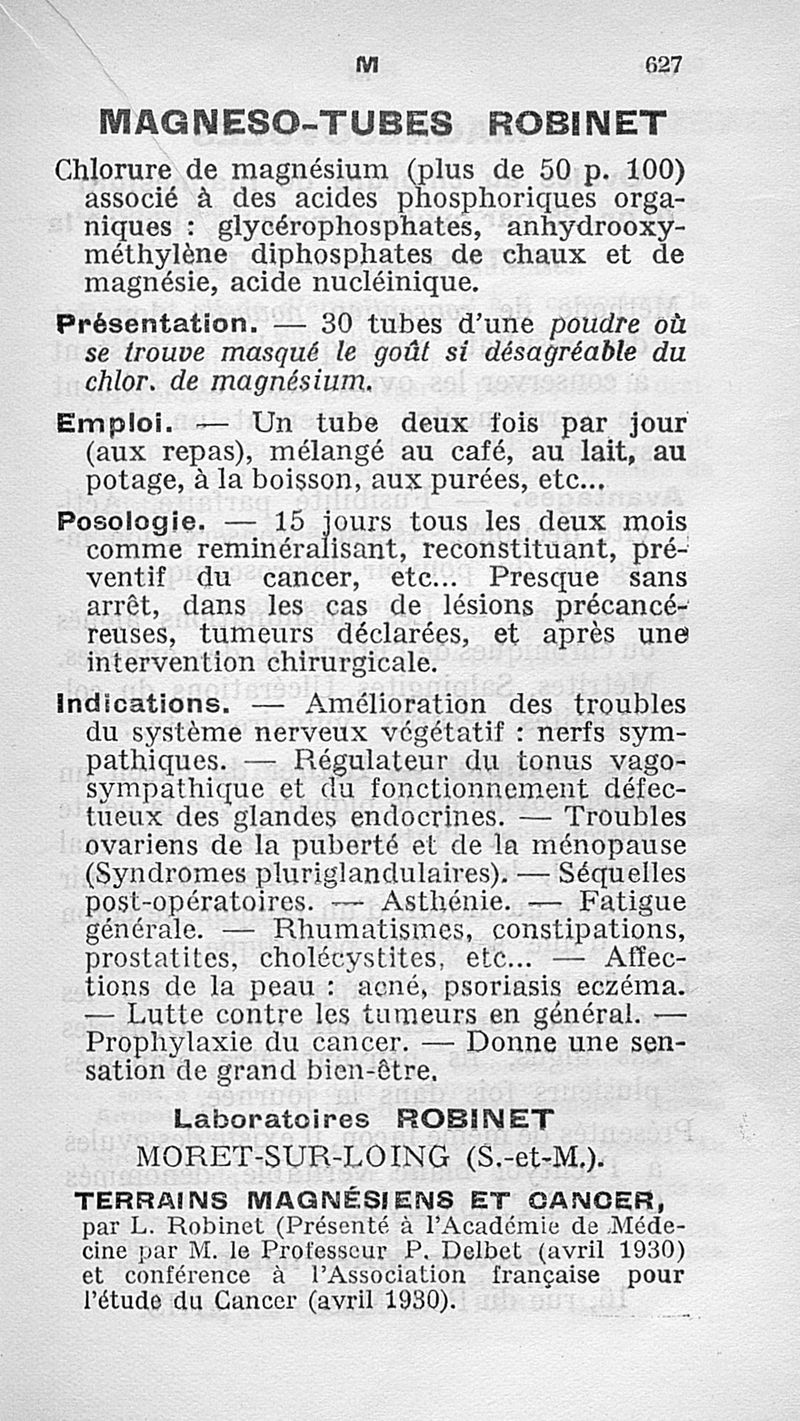 M 627

MAGNESO-TUBES ROBINET

Chlorure de magnésium (plus de 50 p. 100) associé à des acides phosphoriques organiques : glycérophosphates, anhydrooxyméthylène diphosphates de chaux et de magnésie, acide nucléinique.

Présentation. — 30 tubes d'une poudre où se trouve masqué le goût si désagréable du chlor. de magnésium.

Emploi. — Un tube deux fois par jour (aux repas), mélangé au café, au lait, au potage, à la boisson, aux purées, etc...

Posologie. — 15 jours tous les deux mois comme reminéralisant, reconstituant, préventif du cancer, etc... Presque sans arrêt, dans les cas de lésions précancéreuses, tumeurs déclarées, et après une intervention chirurgicale.

Indications. — Amélioration des troubles du système nerveux végétatif : nerfs sympathiques. — Régulateur du tonus vagosympathique et du fonctionnement défectueux des glandes endocrines. — Troubles ovariens de la puberté et de la ménopause (Syndromes pluriglandulaires). — Séquelles post-opératoires. — Asthénie. — Fatigue générale. — Rhumatismes, constipations, prostatites, cholécystites, etc... — Affections de la peau : acné, psoriasis eczéma. — Lutte contre les tumeurs en général. — Prophylaxie du cancer. — Donne une sensation de grand bien-être.

Laboratoires ROBINET
MORET-SUR-LOING (S.-et-M.).

TERRAINS MAGNÉSIENS ET CANCER, par L. Robinet (Présenté à l'Académie de Médecine par M. le Professeur P. Delbet (avril 1930) et conférence à l'Association française pour l'étude du Cancer (avril 1930).